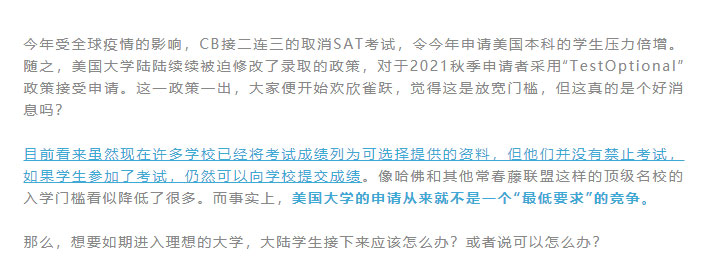 今年受全球疫情的影响，CB接二连三的取消SAT考试，令今年申请美国本科的学生压力倍增。随之，美国大学陆陆续续被迫修改了录取的政策，对于2021秋季申请者采用“TestOptional”政策接受申请。这一政策一出，大家便开始欢欣雀跃，觉得这是放宽门槛，但这真的是个好消息吗？

目前看来虽然现在许多学校已经将考试成绩列为可选择提供的资料，但他们并没有禁止考试，如果学生参加了考试，仍然可以向学校提交成绩。像哈佛和其他常春藤联盟这样的顶级名校的入学门槛看似降低了很多。而事实上，美国大学的申请从来就不是一个“最低要求”的竞争。

那么，想要如期进入理想的大学，大陆学生接下来应该怎么办？或者说可以怎么办？